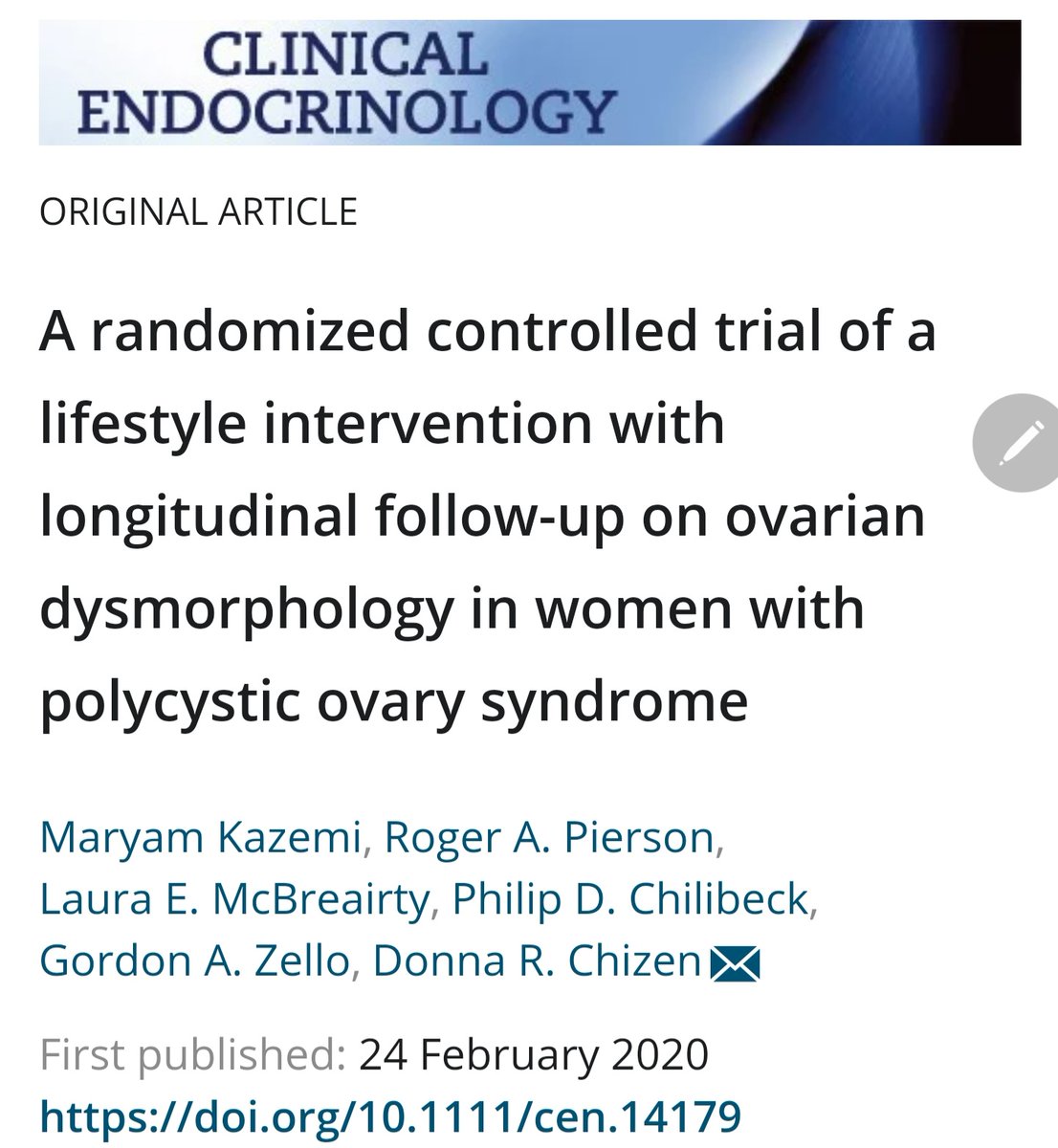 CLINICAL
ENDOCRINOLOGY

ORIGINAL ARTICLE

A randomized controlled trial of a lifestyle intervention with longitudinal follow-up on ovarian dysmorphology in women with polycystic ovary syndrome

Maryam Kazemi, Roger A. Pierson, Laura E. McBreairty, Philip D. Chilibeck, Gordon A. Zello, Donna R. Chizen

First published: 24 February 2020
https://doi.org/10.1111/cen.14179